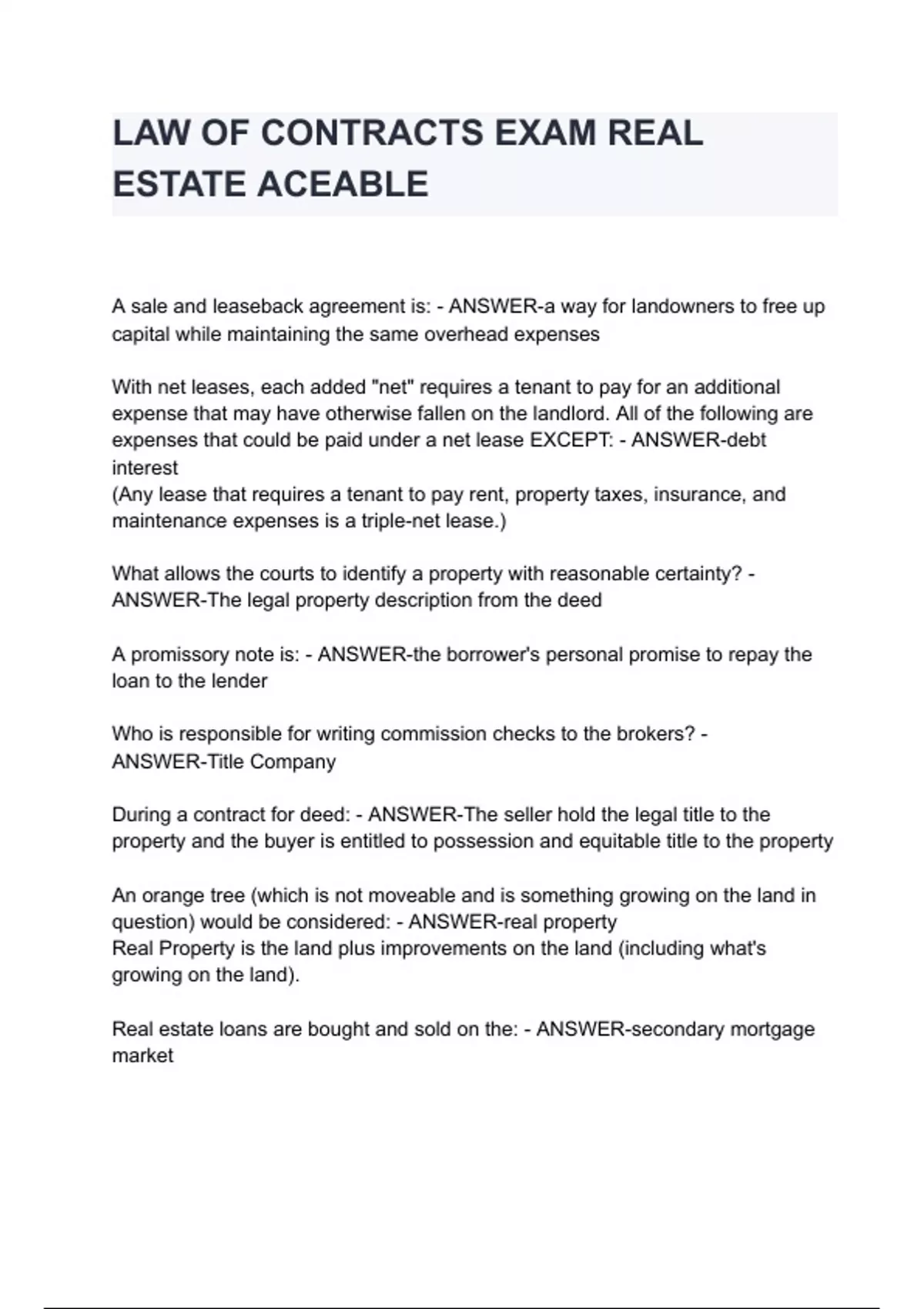 LAW OF CONTRACTS EXAM REAL ESTATE ACEABLE

A sale and leaseback agreement is: - ANSWER-a way for landowners to free up capital while maintaining the same overhead expenses

With net leases, each added "net" requires a tenant to pay for an additional expense that may have otherwise fallen on the landlord. All of the following are expenses that could be paid under a net lease EXCEPT: - ANSWER-debt interest
(Any lease that requires a tenant to pay rent, property taxes, insurance, and maintenance expenses is a triple-net lease.)

What allows the courts to identify a property with reasonable certainty? - ANSWER-The legal property description from the deed

A promissory note is: - ANSWER-the borrower's personal promise to repay the loan to the lender

Who is responsible for writing commission checks to the brokers? - ANSWER-Title Company

During a contract for deed: - ANSWER-The seller hold the legal title to the property and the buyer is entitled to possession and equitable title to the property

An orange tree (which is not moveable and is something growing on the land in question) would be considered: - ANSWER-real property
Real Property is the land plus improvements on the land (including what's growing on the land).

Real estate loans are bought and sold on the: - ANSWER-secondary mortgage market